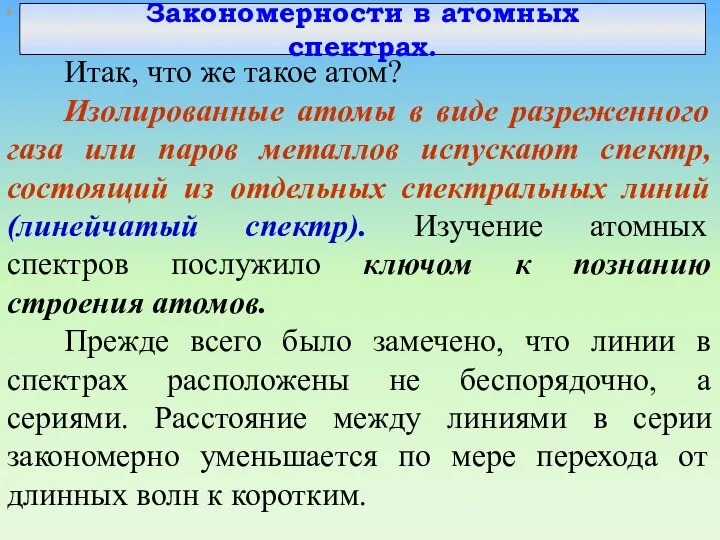 Закономерности в атомных спектрах.

Итак, что же такое атом?

Изолированные атомы в виде разреженного газа или паров металлов испускают спектр, состоящий из отдельных спектральных линий (линейчатый спектр). Изучение атомных спектров послужило ключом к познанию строения атомов.

Прежде всего было замечено, что линии в спектрах расположены не беспорядочно, а сериями. Расстояние между линиями в серии закономерно уменьшается по мере перехода от длинных волн к коротким.